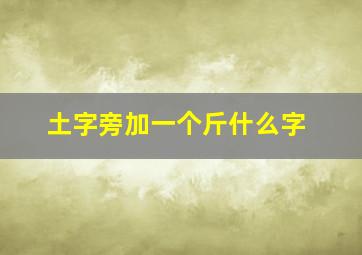 土字旁加一个斤什么字